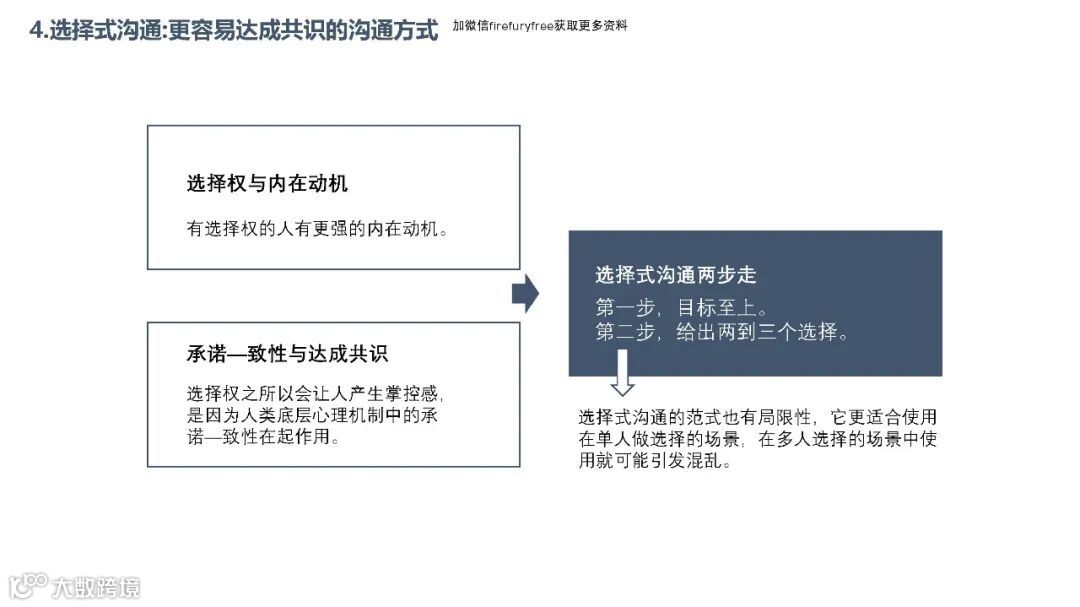 4.选择式沟通:更容易达成共识的沟通方式 加微信firefuryfree获取更多资料

选择权与内在动机

有选择权的人有更强的内在动机。

承诺—致性与达成共识

选择权之所以会让人产生掌控感，是因为人类底层心理机制中的承诺—致性在起作用。

选择式沟通两步走

第一步，目标至上。
第二步，给出两到三个选择。

选择式沟通的范式也有局限性，它更适合使用在单人做选择的场景，在多人选择的场景中使用就可能引发混乱。

大数跨境